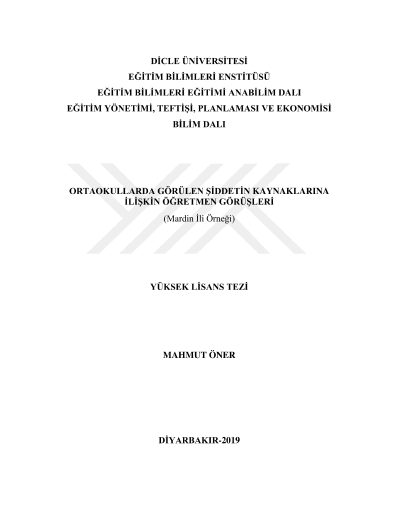 DİCLE ÜNİVERSİTESİ
EĞİTİM BİLİMLERİ ENSTİTÜSÜ
EĞİTİM BİLİMLERİ EĞİTİMİ ANABİLİM DALI
EĞİTİM YÖNETİMİ, TEFTİŞİ, PLANLAMASI VE EKONOMİSİ
BİLİM DALI

ORTAOKULLARDA GÖRÜLEN ŞİDDETİN KAYNAKLARINA İLİŞKİN ÖĞRETMEN GÖRÜŞLERİ
(Mardin İli Örneği)

YÜKSEK LİSANS TEZİ

MAHMUT ÖNER

DİYARBAKIR-2019